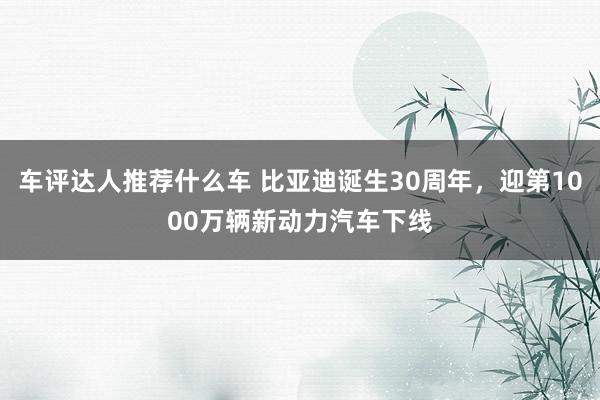 车评达人推荐什么车 比亚迪诞生30周年，迎第1000万辆新动力汽车下线